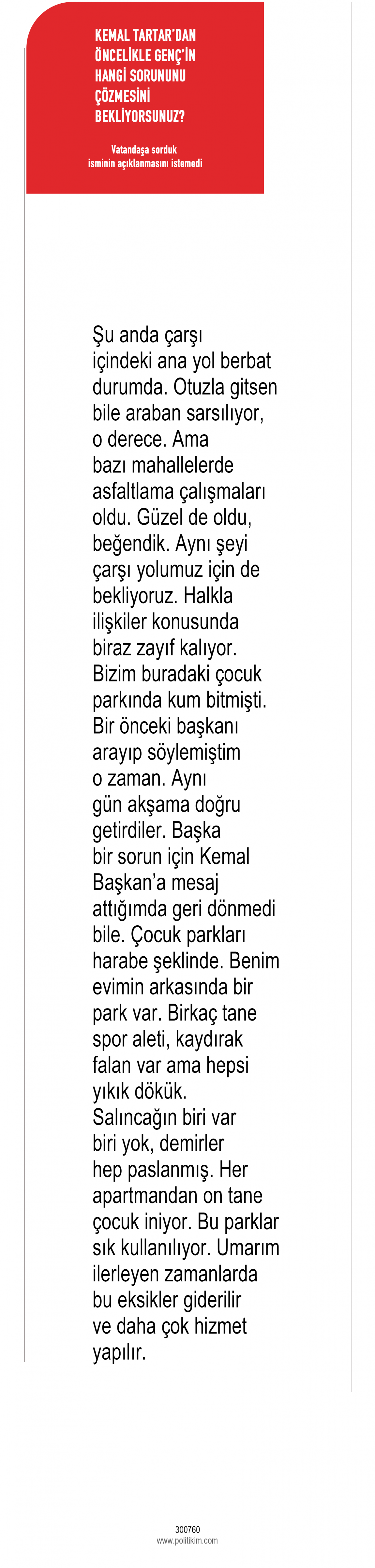 KEMAL TARTAR'DAN ÖNCELİKLE GENÇ'İN HANGİ SORUNUNU ÇÖZMESİNİ BEKLİYORSUNUZ?

Vatandaşa sorduk
isminin açıklanmasını istemedi

Şu anda çarşı içindeki ana yol berbat durumda. Otuzla gitsen bile araban sarsılıyor, o derece. Ama bazı mahallelerde asfaltlama çalışmaları oldu. Güzel de oldu, beğendik. Aynı şeyi çarşı yolumuz için de bekliyoruz. Halkla ilişkiler konusunda biraz zayıf kalıyor. Bizim buradaki çocuk parkında kum bitmişti. Bir önceki başkanı arayıp söylemiştim o zaman. Aynı gün akşama doğru getirdiler. Başka bir sorun için Kemal Başkan'a mesaj attığımda geri dönmedi bile. Çocuk parkları harabe şeklinde. Benim evimin arkasında bir park var. Birkaç tane spor aleti, kaydırak falan var ama hepsi yıkık dökük. Salıncağın biri var biri yok, demirler hep paslanmış. Her apartmandan on tane çocuk iniyor. Bu parklar sık kullanılıyor. Umarım ilerleyen zamanlarda bu eksikler giderilir ve daha çok hizmet yapılır.

300760
www.politikim.com